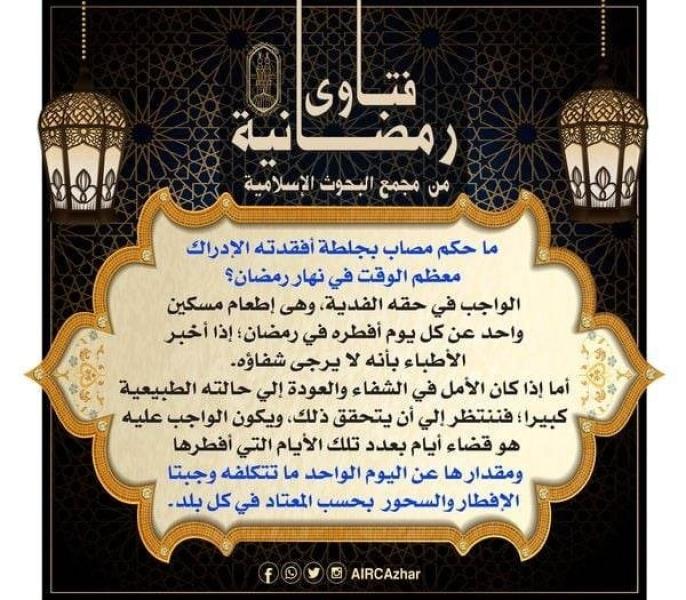 فتاوى رمضانية

من مجمع البحوث الإسلامية

ما حكم مصاب بجلطة أفقدته الإدراك معظم الوقت في نهار رمضان؟

الواجب في حقه الفدية، وهى إطعام مسكين واحد عن كل يوم أفطره في رمضان؛ إذا أخبر الأطباء بأنه لا يرجى شفاؤه.

أما إذا كان الأمل في الشفاء والعودة إلي حالته الطبيعية كبيرا؛ فننتظر إلي أن يتحقق ذلك، ويكون الواجب عليه هو قضاء أيام بعدد تلك الأيام التي أفطرها ومقدارها عن اليوم الواحد ما تتكلفه وجبتا الإفطار والسحور بحسب المعتاد في كل بلد.

AIRCAzhar